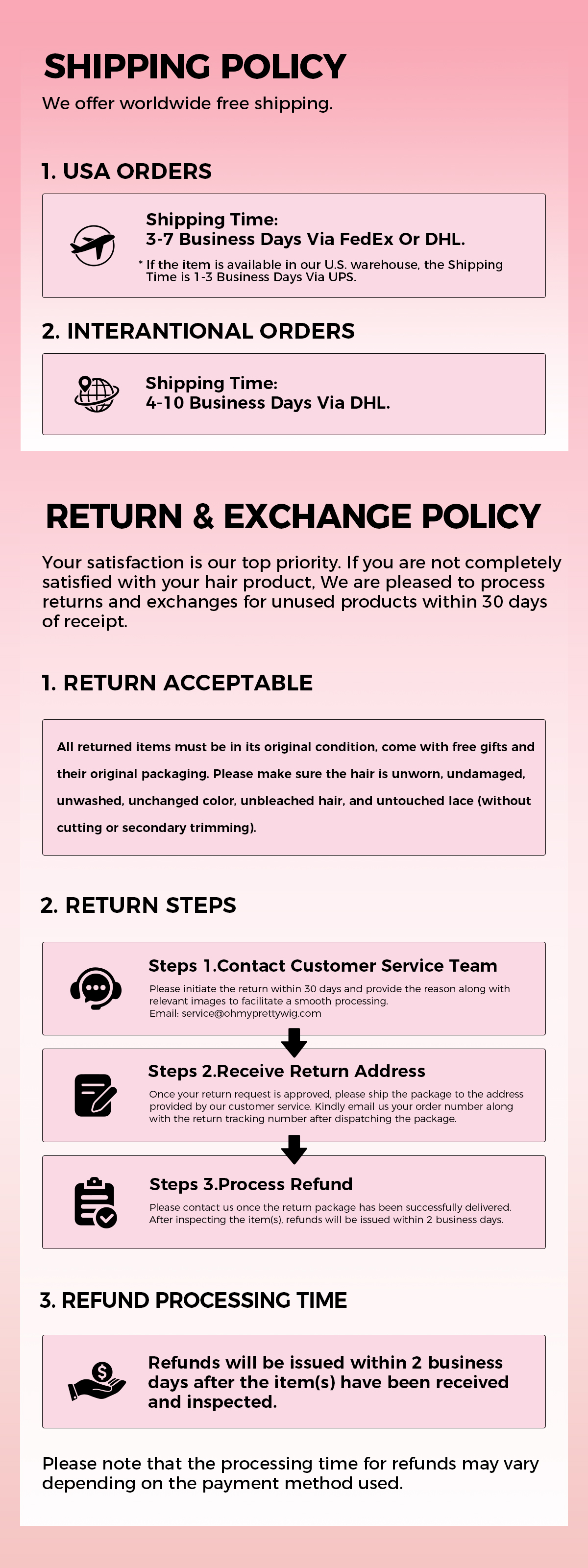 SHIPPING POLICY

We offer worldwide free shipping.

1. USA ORDERS

Shipping Time:
3-7 Business Days Via FedEx Or DHL.

* If the item is available in our U.S. warehouse, the Shipping Time is 1-3 Business Days Via UPS.

2. INTERANTIONAL ORDERS

Shipping Time:
4-10 Business Days Via DHL.

RETURN & EXCHANGE POLICY

Your satisfaction is our top priority. If you are not completely satisfied with your hair product, We are pleased to process returns and exchanges for unused products within 30 days of receipt.

1. RETURN ACCEPTABLE

All returned items must be in its original condition, come with free gifts and their original packaging. Please make sure the hair is unworn, undamaged, unwashed, unchanged color, unbleached hair, and untouched lace (without cutting or secondary trimming).

2. RETURN STEPS

Steps 1.Contact Customer Service Team

Please initiate the return within 30 days and provide the reason along with relevant images to facilitate a smooth processing.
Email: service@ohmyprettywig.com

Steps 2.Receive Return Address

Once your return request is approved, please ship the package to the address provided by our customer service. Kindly email us your order number along with the return tracking number after dispatching the package.

Steps 3.Process Refund

Please contact us once the return package has been successfully delivered. After inspecting the item(s), refunds will be issued within 2 business days.

3. REFUND PROCESSING TIME

Refunds will be issued within 2 business days after the item(s) have been received and inspected.

Please note that the processing time for refunds may vary depending on the payment method used.